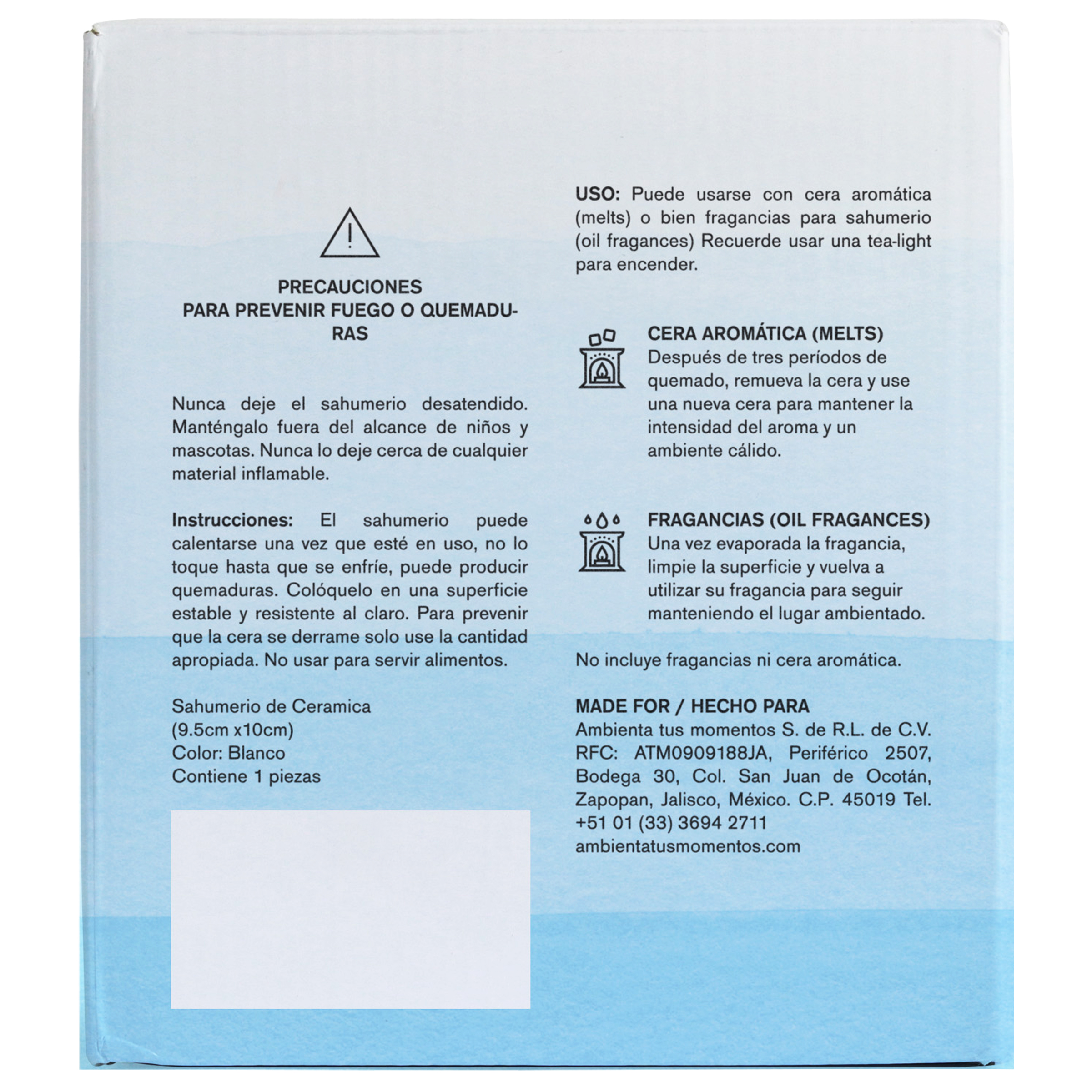 PRECAUCIONES
PARA PREVENIR FUEGO O QUEMADURAS

Nunca deje el sahumerio desatendido. Manténgalo fuera del alcance de niños y mascotas. Nunca lo deje cerca de cualquier material inflamable.

Instrucciones: El sahumerio puede calentarse una vez que esté en uso, no lo toque hasta que se enfríe, puede producir quemaduras. Colóquelo en una superficie estable y resistente al claro. Para prevenir que la cera se derrame solo use la cantidad apropiada. No usar para servir alimentos.

Sahumerio de Ceramica
(9.5cm x10cm)
Color: Blanco
Contiene 1 piezas

USO: Puede usarse con cera aromática (melts) o bien fragancias para sahumerio (oil fragances) Recuerde usar una tea-light para encender.

CERA AROMÁTICA (MELTS)
Después de tres períodos de quemado, remueva la cera y use una nueva cera para mantener la intensidad del aroma y un ambiente cálido.

FRAGANCIAS (OIL FRAGANCES)
Una vez evaporada la fragancia, limpie la superficie y vuelva a utilizar su fragancia para seguir manteniendo el lugar ambientado.

No incluye fragancias ni cera aromática.

MADE FOR / HECHO PARA
Ambienta tus momentos S. de R.L. de C.V. RFC: ATM0909188JA, Periférico 2507, Bodega 30, Col. San Juan de Ocotán, Zapopan, Jalisco, México. C.P. 45019 Tel. +51 01 (33) 3694 2711
ambientatusmomentos.com